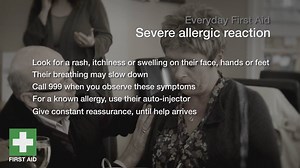 Everyday First Aid
Severe allergic reaction

Look for a rash, itchiness or swelling on their face, hands or feet
Their breathing may slow down
Call 999 when you observe these symptoms
For a known allergy, use their auto-injector
Give constant reassurance, until help arrives

FIRST AID